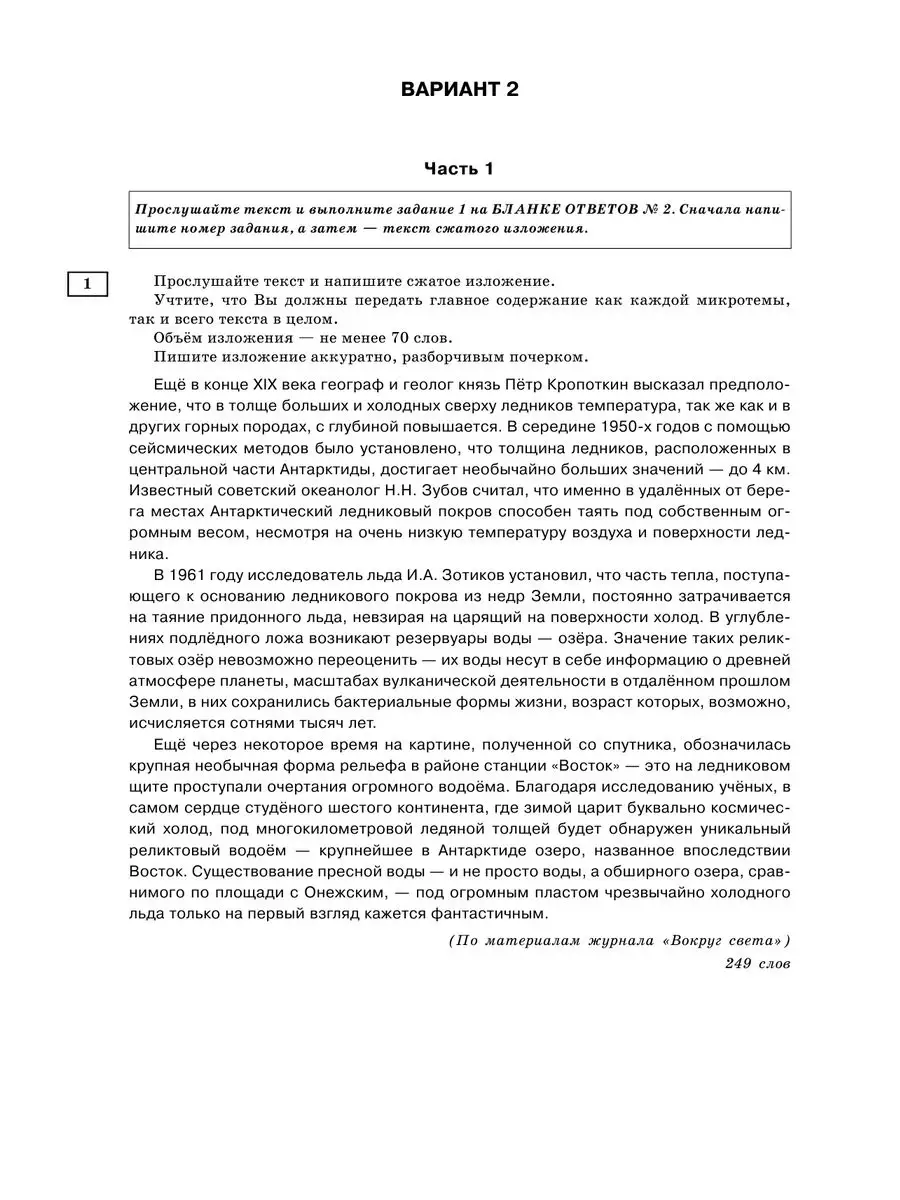 ВАРИАНТ 2

Часть 1

Прослушайте текст и выполните задание 1 на БЛАНКЕ ОТВЕТОВ № 2. Сначала напишите номер задания, а затем — текст сжатого изложения.

1

Прослушайте текст и напишите сжатое изложение.
Учтите, что Вы должны передать главное содержание как каждой микротемы, так и всего текста в целом.
Объём изложения — не менее 70 слов.
Пишите изложение аккуратно, разборчивым почерком.

Ещё в конце XIX века географ и геолог князь Пётр Кропоткин высказал предположение, что в толще больших и холодных сверху ледников температура, так же как и в других горных породах, с глубиной повышается. В середине 1950-х годов с помощью сейсмических методов было установлено, что толщина ледников, расположенных в центральной части Антарктиды, достигает необычайно больших значений — до 4 км. Известный советский океанолог Н.Н. Зубов считал, что именно в удалённых от берега местах Антарктический ледниковый покров способен таять под собственным огромным весом, несмотря на очень низкую температуру воздуха и поверхности ледника.

В 1961 году исследователь льда И.А. Зотиков установил, что часть тепла, поступающего к основанию ледникового покрова из недр Земли, постоянно затрачивается на таяние придонного льда, невзирая на царящий на поверхности холод. В углублениях подлёдного ложа возникают резервуары воды — озёра. Значение таких реликтовых озёр невозможно переоценить — их воды несут в себе информацию о древней атмосфере планеты, масштабах вулканической деятельности в отдалённом прошлом Земли, в них сохранились бактериальные формы жизни, возраст которых, возможно, исчисляется сотнями тысяч лет.

Ещё через некоторое время на картине, полученной со спутника, обозначилась крупная необычная форма рельефа в районе станции «Восток» — это на ледниковом щите проступали очертания огромного водоёма. Благодаря исследованию учёных, в самом сердце студёного шестого континента, где зимой царит буквально космический холод, под многокилометровой ледяной толщей будет обнаружен уникальный реликтовый водоём — крупнейшее в Антарктиде озеро, названное впоследствии Восток. Существование пресной воды — и не просто воды, а обширного озера, сравнимого по площади с Онежским, — под огромным пластом чрезвычайно холодного льда только на первый взгляд кажется фантастичным.

(По материалам журнала «Вокруг света»)
249 слов